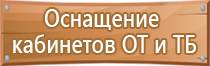 Оснащение кабинетов ОТ и ТБ